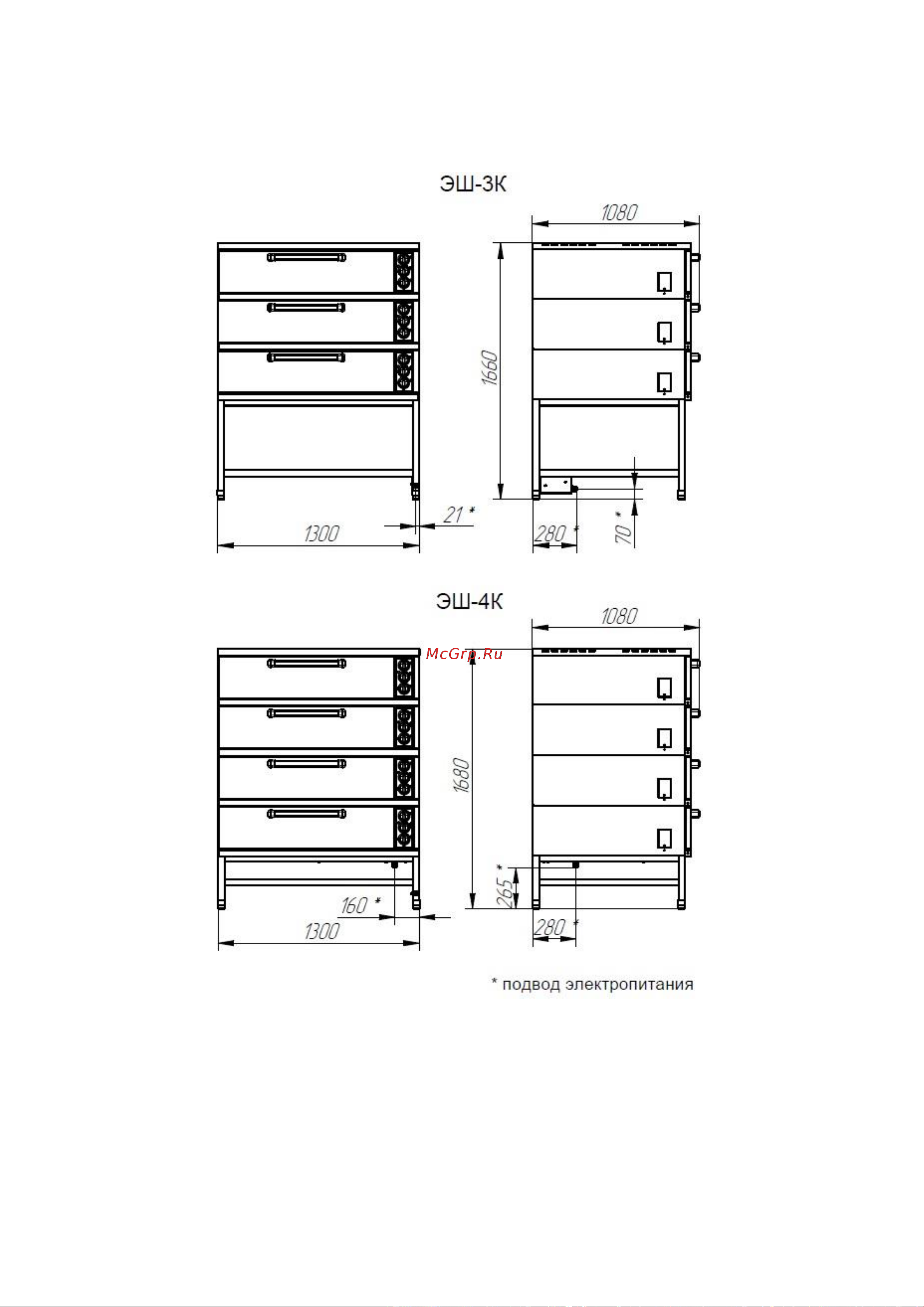 ЭШ-3К

1080

1660

21 *

1300

280 *

70 *

ЭШ-4К

1080

McGrp.Ru

1680

265 *

160 *

1300

280 *

* подвод электропитания